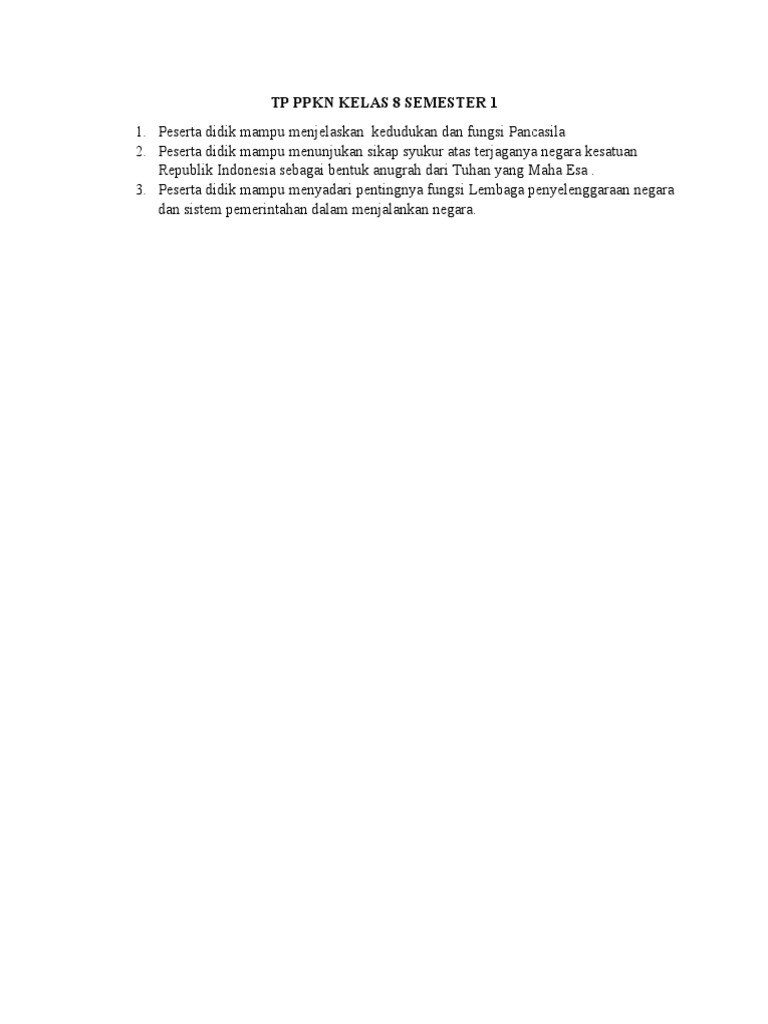 TP PPKN KELAS 8 SEMESTER 1

1. Peserta didik mampu menjelaskan kedudukan dan fungsi Pancasila
2. Peserta didik mampu menunjukan sikap syukur atas terjaganya negara kesatuan Republik Indonesia sebagai bentuk anugrah dari Tuhan yang Maha Esa .
3. Peserta didik mampu menyadari pentingnya fungsi Lembaga penyelenggaraan negara dan sistem pemerintahan dalam menjalankan negara.